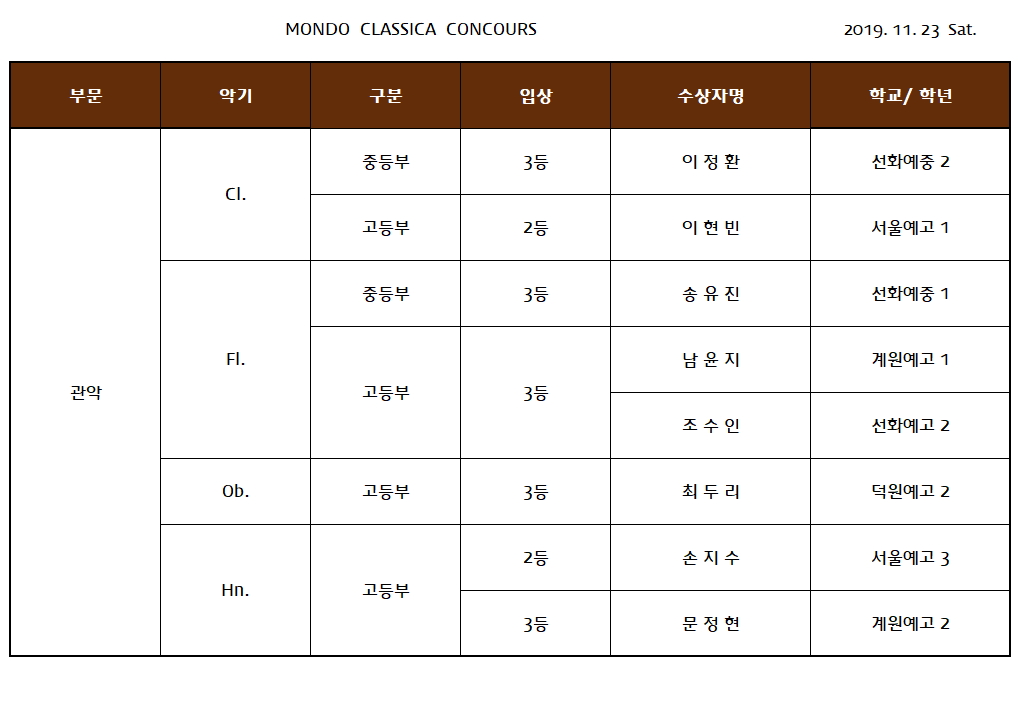 MONDO CLASSICA CONCOURS

2019. 11. 23 Sat.

| 부문 | 악기 | 구분 | 입상 | 수상자명 | 학교/ 학년 |
|---|---|---|---|---|---|
| 관악 | Cl. | 중등부 | 3등 | 이 정 환 | 선화예중 2 |
| | | 고등부 | 2등 | 이 현 빈 | 서울예고 1 |
| | Fl. | 중등부 | 3등 | 송 유 진 | 선화예중 1 |
| | | 고등부 | 3등 | 남 윤 지 | 계원예고 1 |
| | | | | 조 수 인 | 선화예고 2 |
| | Ob. | 고등부 | 3등 | 최 두 리 | 덕원예고 2 |
| | Hn. | 고등부 | 2등 | 손 지 수 | 서울예고 3 |
| | | | 3등 | 문 정 현 | 계원예고 2 |